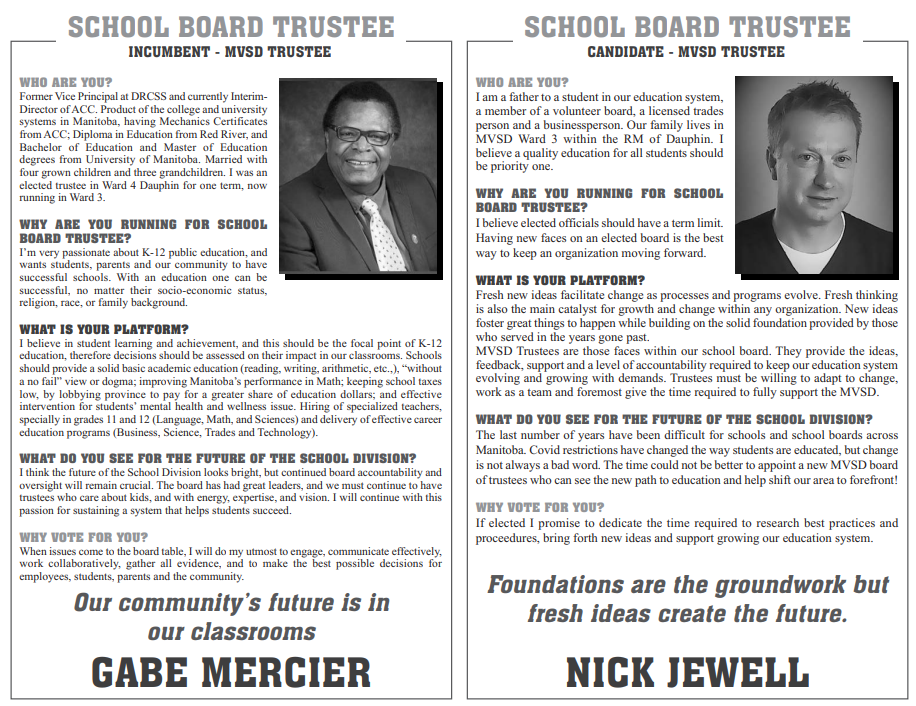 SCHOOL BOARD TRUSTEE
INCUMBENT - MVSD TRUSTEE

WHO ARE YOU?
Former Vice Principal at DRCSS and currently Interim-Director of ACC. Product of the college and university systems in Manitoba, having Mechanics Certificates from ACC; Diploma in Education from Red River, and Bachelor of Education and Master of Education degrees from University of Manitoba. Married with four grown children and three grandchildren. I was an elected trustee in Ward 4 Dauphin for one term, now running in Ward 3.

WHY ARE YOU RUNNING FOR SCHOOL BOARD TRUSTEE?
I'm very passionate about K-12 public education, and wants students, parents and our community to have successful schools. With an education one can be successful, no matter their socio-economic status, religion, race, or family background.

WHAT IS YOUR PLATFORM?
I believe in student learning and achievement, and this should be the focal point of K-12 education, therefore decisions should be assessed on their impact in our classrooms. Schools should provide a solid basic academic education (reading, writing, arithmetic, etc.,), "without a no fail" view or dogma; improving Manitoba's performance in Math; keeping school taxes low, by lobbying province to pay for a greater share of education dollars; and effective intervention for students' mental health and wellness issue. Hiring of specialized teachers, specially in grades 11 and 12 (Language, Math, and Sciences) and delivery of effective career education programs (Business, Science, Trades and Technology).

WHAT DO YOU SEE FOR THE FUTURE OF THE SCHOOL DIVISION?
I think the future of the School Division looks bright, but continued board accountability and oversight will remain crucial. The board has had great leaders, and we must continue to have trustees who care about kids, and with energy, expertise, and vision. I will continue with this passion for sustaining a system that helps students succeed.

WHY VOTE FOR YOU?
When issues come to the board table, I will do my utmost to engage, communicate effectively, work collaboratively, gather all evidence, and to make the best possible decisions for employees, students, parents and the community.

Our community's future is in our classrooms

GABE MERCIER

SCHOOL BOARD TRUSTEE
CANDIDATE - MVSD TRUSTEE

WHO ARE YOU?
I am a father to a student in our education system, a member of a volunteer board, a licensed trades person and a businessperson. Our family lives in MVSD Ward 3 within the RM of Dauphin. I believe a quality education for all students should be priority one.

WHY ARE YOU RUNNING FOR SCHOOL BOARD TRUSTEE?
I believe elected officials should have a term limit. Having new faces on an elected board is the best way to keep an organization moving forward.

WHAT IS YOUR PLATFORM?
Fresh new ideas facilitate change as processes and programs evolve. Fresh thinking is also the main catalyst for growth and change within any organization. New ideas foster great things to happen while building on the solid foundation provided by those who served in the years gone past.
MVSD Trustees are those faces within our school board. They provide the ideas, feedback, support and a level of accountability required to keep our education system evolving and growing with demands. Trustees must be willing to adapt to change, work as a team and foremost give the time required to fully support the MVSD.

WHAT DO YOU SEE FOR THE FUTURE OF THE SCHOOL DIVISION?
The last number of years have been difficult for schools and school boards across Manitoba. Covid restrictions have changed the way students are educated, but change is not always a bad word. The time could not be better to appoint a new MVSD board of trustees who can see the new path to education and help shift our area to forefront!

WHY VOTE FOR YOU?
If elected I promise to dedicate the time required to research best practices and proceedures, bring forth new ideas and support growing our education system.

Foundations are the groundwork but fresh ideas create the future.

NICK JEWELL